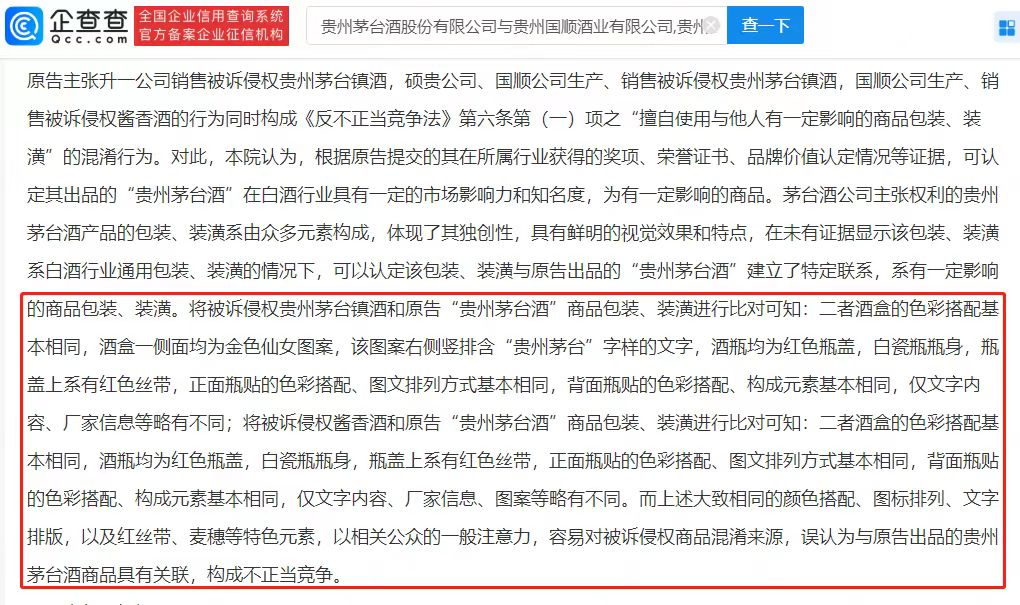 企查查
Qcc.com
全国企业信用查询系统
官方备案企业征信机构
贵州茅台酒股份有限公司与贵州国顺酒业有限公司,贵州
查一下

原告主张升一公司销售被诉侵权贵州茅台镇酒，硕贵公司、国顺公司生产、销售被诉侵权贵州茅台镇酒，国顺公司生产、销售被诉侵权酱香酒的行为同时构成《反不正当竞争法》第六条第（一）项之“擅自使用与他人有一定影响的商品包装、装潢”的混淆行为。对此，本院认为，根据原告提交的其在所属行业获得的奖项、荣誉证书、品牌价值认定情况等证据，可认定其出品的“贵州茅台酒”在白酒行业具有一定的市场影响力和知名度，为有一定影响的商品。茅台酒公司主张权利的贵州茅台酒产品的包装、装潢系由众多元素构成，体现了其独创性，具有鲜明的视觉效果和特点，在未有证据显示该包装、装潢系白酒行业通用包装、装潢的情况下，可以认定该包装、装潢与原告出品的“贵州茅台酒”建立了特定联系，系有一定影响的商品包装、装潢。将被诉侵权贵州茅台镇酒和原告“贵州茅台酒”商品包装、装潢进行比对可知：二者酒盒的色彩搭配基本相同，酒盒一侧面均为金色仙女图案，该图案右侧竖排含“贵州茅台”字样的文字，酒瓶均为红色瓶盖，白瓷瓶瓶身，瓶盖上系有红色丝带，正面瓶贴的色彩搭配、图文排列方式基本相同，背面瓶贴的色彩搭配、构成元素基本相同，仅文字内容、厂家信息等略有不同；将被诉侵权酱香酒和原告“贵州茅台酒”商品包装、装潢进行比对可知：二者酒盒的色彩搭配基本相同，酒瓶均为红色瓶盖，白瓷瓶瓶身，瓶盖上系有红色丝带，正面瓶贴的色彩搭配、图文排列方式基本相同，背面瓶贴的色彩搭配、构成元素基本相同，仅文字内容、厂家信息、图案等略有不同。而上述大致相同的颜色搭配、图标排列、文字排版，以及红丝带、麦穗等特色元素，以相关公众的一般注意力，容易对被诉侵权商品混淆来源，误认为与原告出品的贵州茅台酒商品具有关联，构成不正当竞争。